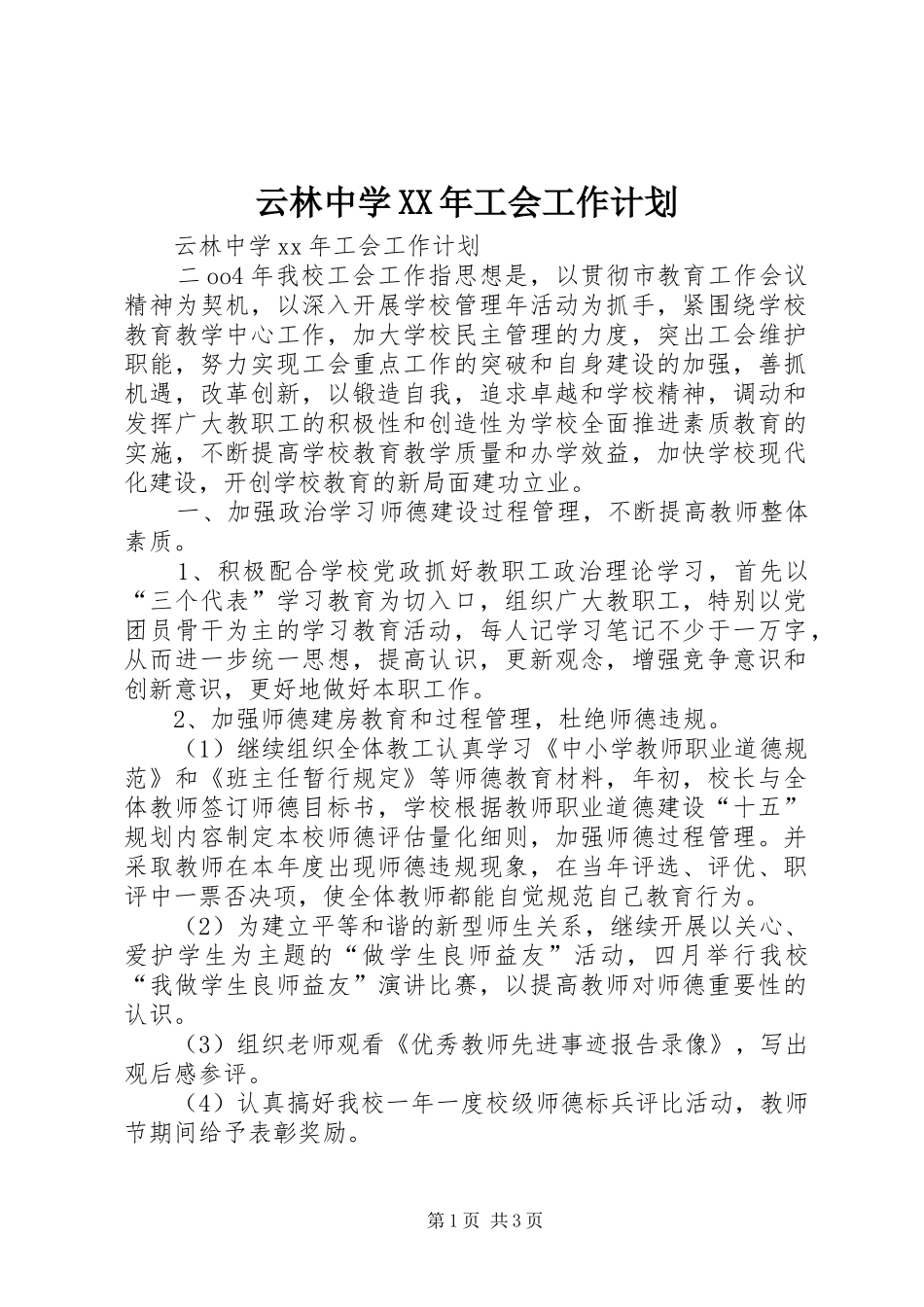 云林中学XX年工会工作计划

云林中学xx年工会工作计划

二oo4年我校工会工作指思想是，以贯彻市教育工作会议精神为契机，以深入开展学校管理年活动为抓手，紧围绕学校教育教学中心工作，加大学校民主管理的力度，突出工会维护职能，努力实现工会重点工作的突破和自身建设的加强，善抓机遇，改革创新，以锻造自我，追求卓越和学校精神，调动和发挥广大教职工的积极性和创造性为学校全面推进素质教育的实施，不断提高学校教育教学质量和办学效益，加快学校现代化建设，开创学校教育的新局面建功立业。

一、加强政治学习师德建设过程管理，不断提高教师整体素质。

1、积极配合学校党政抓好教职工政治理论学习，首先以“三个代表”学习教育为切入口，组织广大教职工，特别以党团员骨干为主的学习教育活动，每人记学习笔记不少于一万字，从而进一步统一思想，提高认识，更新观念，增强竞争意识和创新意识，更好地做好本职工作。

2、加强师德建房教育和过程管理，杜绝师德违规。

（1）继续组织全体教工认真学习《中小学教师职业道德规范》和《班主任暂行规定》等师德教育材料，年初，校长与全体教师签订师德目标书，学校根据教师职业道德建设“十五”规划内容制定本校师德评估量化细则，加强师德过程管理。并采取教师在本年度出现师德违规现象，在当年评选、评优、职评中一票否决项，使全体教师都能自觉规范自己教育行为。

（2）为建立平等和谐的新型师生关系，继续开展以关心、爱护学生为主题的“做学生良师益友”活动，四月举行我校“我做学生良师益友”演讲比赛，以提高教师对师德重要性的认识。

（3）组织老师观看《优秀教师先进事迹报告录像》，写出观后感参评。

（4）认真搞好我校一年一度校级师德标兵评比活动，教师节期间给予表彰奖励。

第1页 共3页